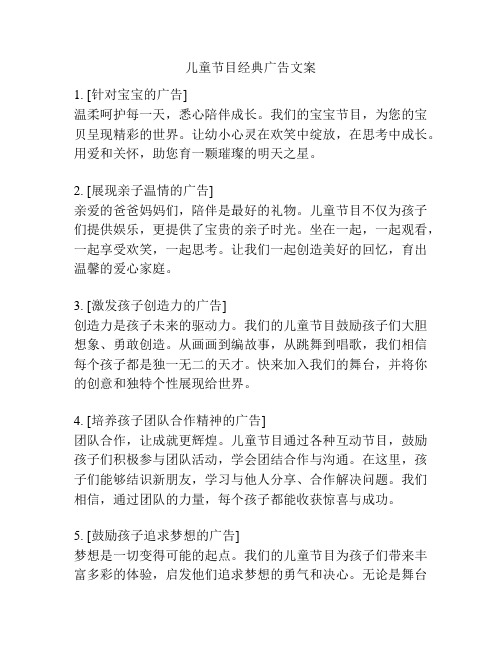 儿童节目经典广告文案

1. [针对宝宝的广告]
温柔呵护每一天，悉心陪伴成长。我们的宝宝节目，为您的宝贝呈现精彩的世界。让幼小心灵在欢笑中绽放，在思考中成长。用爱和关怀，助您育一颗璀璨的明天之星。

2. [展现亲子温情的广告]
亲爱的爸爸妈妈们，陪伴是最好的礼物。儿童节目不仅为孩子们提供娱乐，更提供了宝贵的亲子时光。坐在一起，一起观看，一起享受欢笑，一起思考。让我们一起创造美好的回忆，育出温馨的爱心家庭。

3. [激发孩子创造力的广告]
创造力是孩子未来的驱动力。我们的儿童节目鼓励孩子们大胆想象、勇敢创造。从画画到编故事，从跳舞到唱歌，我们相信每个孩子都是独一无二的天才。快来加入我们的舞台，并将你的创意和独特个性展现给世界。

4. [培养孩子团队合作精神的广告]
团队合作，让成就更辉煌。儿童节目通过各种互动节目，鼓励孩子们积极参与团队活动，学会团结合作与沟通。在这里，孩子们能够结识新朋友，学习与他人分享、合作解决问题。我们相信，通过团队的力量，每个孩子都能收获惊喜与成功。

5. [鼓励孩子追求梦想的广告]
梦想是一切变得可能的起点。我们的儿童节目为孩子们带来丰富多彩的体验，启发他们追求梦想的勇气和决心。无论是舞台